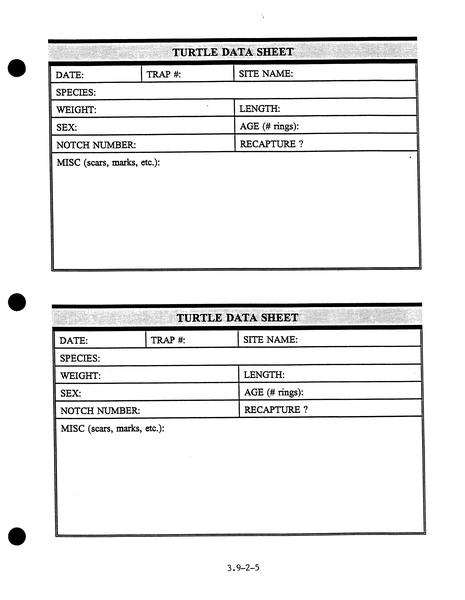 TURTLE DATA SHEET

| DATE: | TRAP #: | SITE NAME: |
|---|---|---|
| SPECIES: | | |
| WEIGHT: | | LENGTH: |
| SEX: | | AGE (# rings): |
| NOTCH NUMBER: | | RECAPTURE ? |
| MISC (scars, marks, etc.): | | |

TURTLE DATA SHEET

| DATE: | TRAP #: | SITE NAME: |
|---|---|---|
| SPECIES: | | |
| WEIGHT: | | LENGTH: |
| SEX: | | AGE (# rings): |
| NOTCH NUMBER: | | RECAPTURE ? |
| MISC (scars, marks, etc.): | | |

3.9-2-5